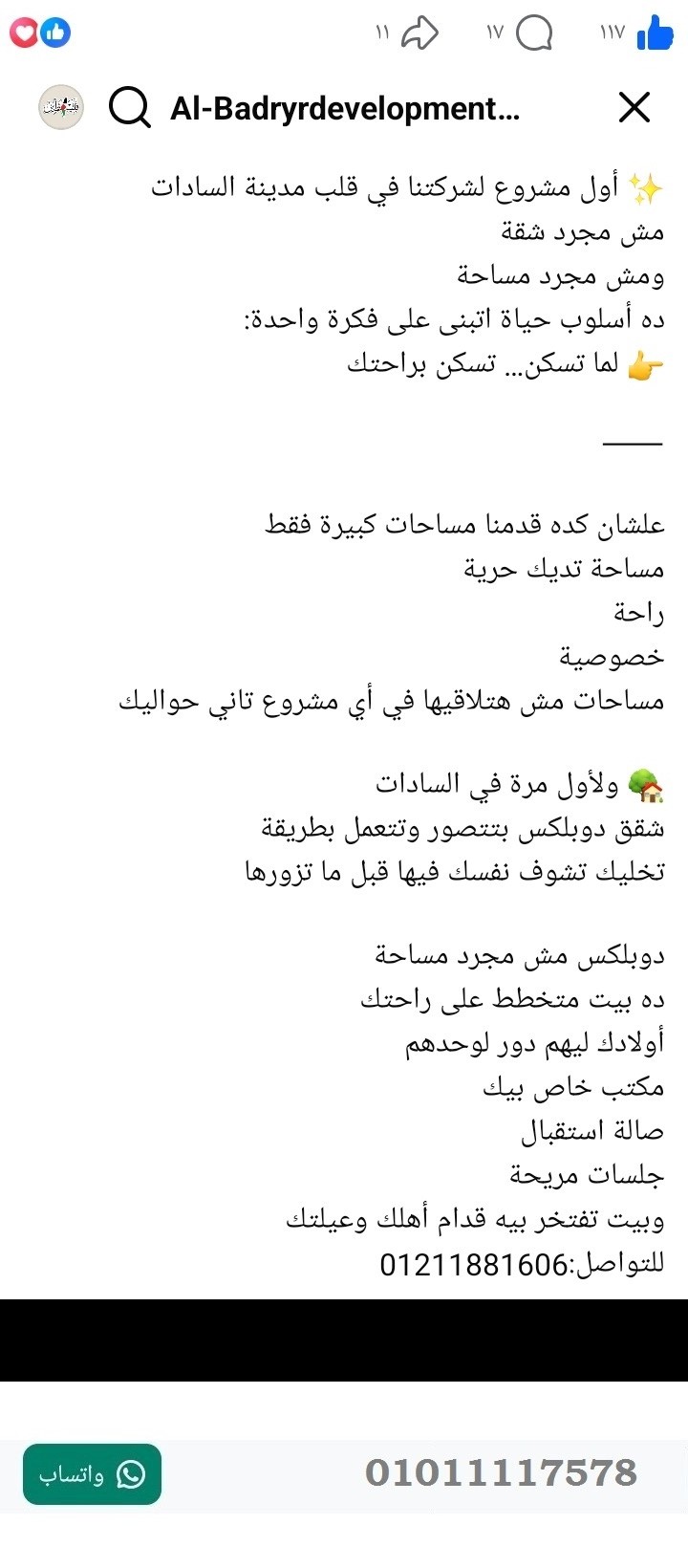 ١١٧ ١٧ ١١

Al-Badryrdevelopment...

✨ أول مشروع لشركتنا في قلب مدينة السادات
مش مجرد شقة
ومش مجرد مساحة
ده أسلوب حياة اتبنى على فكرة واحدة:
👉 لما تسكن… تسكن براحتك

——

علشان كده قدمنا مساحات كبيرة فقط
مساحة تديك حرية
راحة
خصوصية
مساحات مش هتلاقيها في أي مشروع تاني حواليك

🏡 ولأول مرة في السادات
شقق دوبلكس بتتصور وتتعمل بطريقة
تخليك تشوف نفسك فيها قبل ما تزورها

دوبلكس مش مجرد مساحة
ده بيت متخطط على راحتك
أولادك ليهم دور لوحدهم
مكتب خاص بيك
صالة استقبال
جلسات مريحة
وبيت تفتخر بيه قدام أهلك وعيلتك
للتواصل:01211881606

01011117578
واتساب